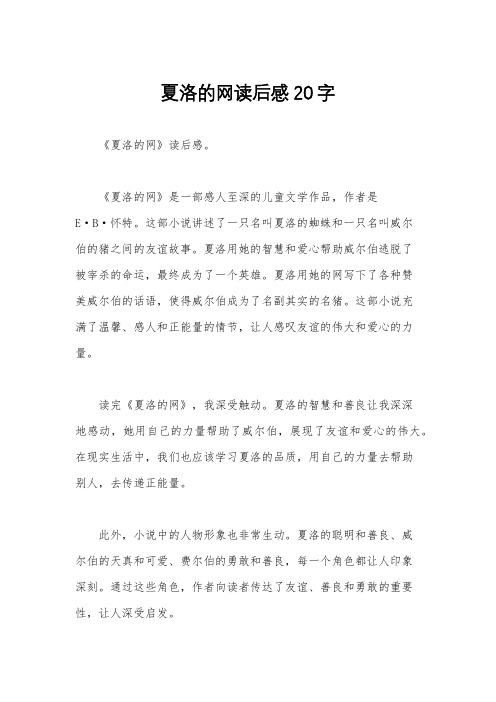 夏洛的网读后感20字

《夏洛的网》读后感。

《夏洛的网》是一部感人至深的儿童文学作品，作者是E·B·怀特。这部小说讲述了一只名叫夏洛的蜘蛛和一只名叫威尔伯的猪之间的友谊故事。夏洛用她的智慧和爱心帮助威尔伯逃脱了被宰杀的命运，最终成为了一个英雄。夏洛用她的网写下了各种赞美威尔伯的话语，使得威尔伯成为了名副其实的名猪。这部小说充满了温馨、感人和正能量的情节，让人感叹友谊的伟大和爱心的力量。

读完《夏洛的网》，我深受触动。夏洛的智慧和善良让我深深地感动，她用自己的力量帮助了威尔伯，展现了友谊和爱心的伟大。在现实生活中，我们也应该学习夏洛的品质，用自己的力量去帮助别人，去传递正能量。

此外，小说中的人物形象也非常生动。夏洛的聪明和善良、威尔伯的天真和可爱、费尔伯的勇敢和善良，每一个角色都让人印象深刻。通过这些角色，作者向读者传达了友谊、善良和勇敢的重要性，让人深受启发。